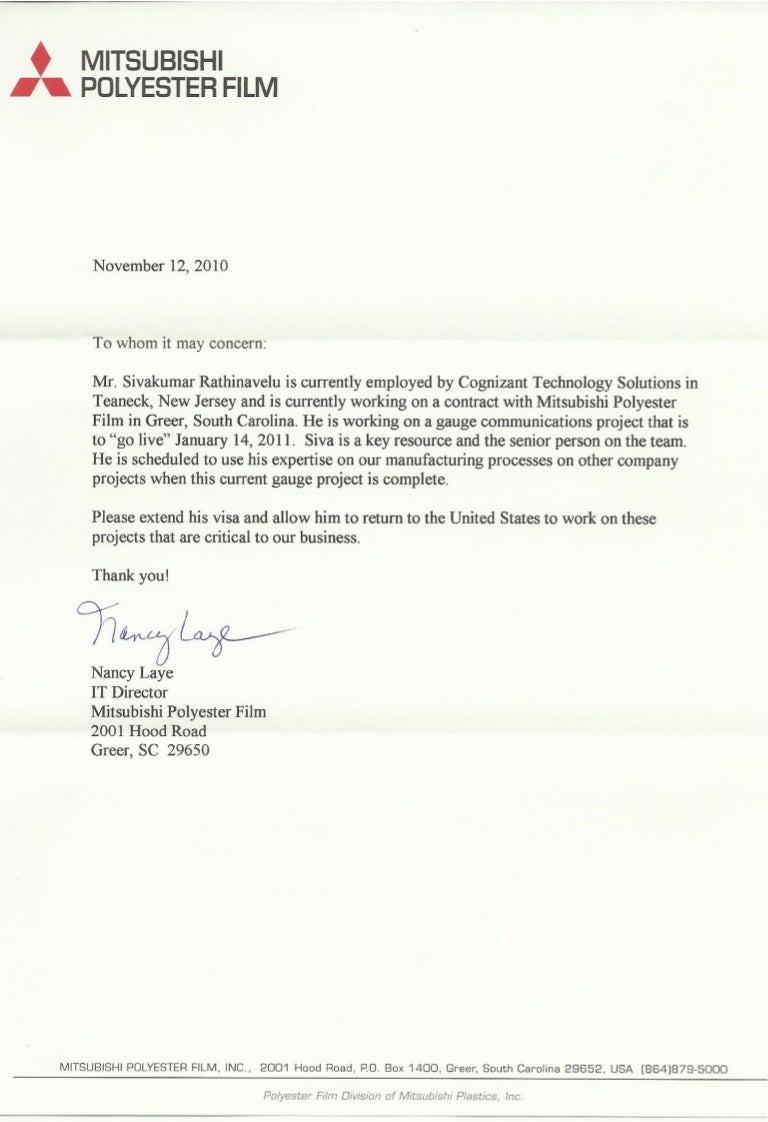 MITSUBISHI
POLYESTER FILM

November 12, 2010

To whom it may concern:

Mr. Sivakumar Rathinavelu is currently employed by Cognizant Technology Solutions in Teaneck, New Jersey and is currently working on a contract with Mitsubishi Polyester Film in Greer, South Carolina. He is working on a gauge communications project that is to "go live" January 14, 2011. Siva is a key resource and the senior person on the team. He is scheduled to use his expertise on our manufacturing processes on other company projects when this current gauge project is complete.

Please extend his visa and allow him to return to the United States to work on these projects that are critical to our business.

Thank you!

Nancy Laye

Nancy Laye
IT Director
Mitsubishi Polyester Film
2001 Hood Road
Greer, SC 29650

MITSUBISHI POLYESTER FILM, INC., 2001 Hood Road, P.O. Box 1400, Greer, South Carolina 29652, USA (864)879-5000

Polyester Film Division of Mitsubishi Plastics, Inc.